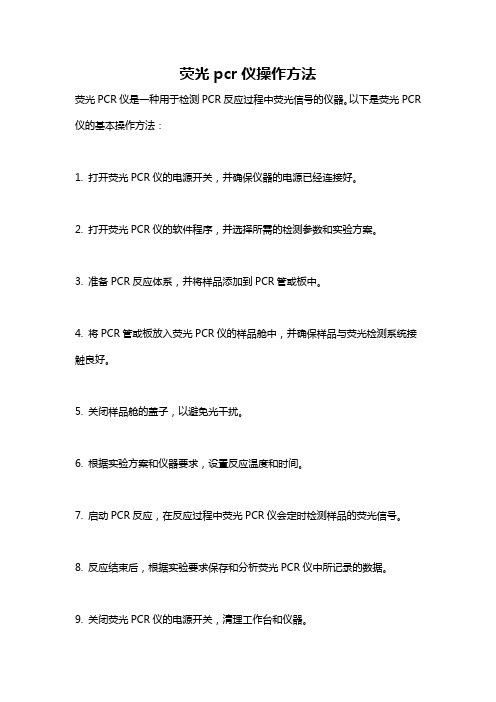 荧光 pcr 仪操作方法

荧光 PCR 仪是一种用于检测 PCR 反应过程中荧光信号的仪器。以下是荧光 PCR 仪的基本操作方法：

1. 打开荧光 PCR 仪的电源开关，并确保仪器的电源已经连接好。

2. 打开荧光 PCR 仪的软件程序，并选择所需的检测参数和实验方案。

3. 准备 PCR 反应体系，并将样品添加到 PCR 管或板中。

4. 将 PCR 管或板放入荧光 PCR 仪的样品舱中，并确保样品与荧光检测系统接触良好。

5. 关闭样品舱的盖子，以避免光干扰。

6. 根据实验方案和仪器要求，设置反应温度和时间。

7. 启动 PCR 反应，在反应过程中荧光 PCR 仪会定时检测样品的荧光信号。

8. 反应结束后，根据实验要求保存和分析荧光 PCR 仪中所记录的数据。

9. 关闭荧光 PCR 仪的电源开关，清理工作台和仪器。